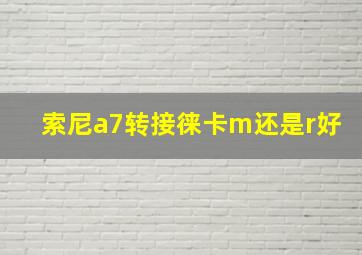 索尼a7转接徕卡m还是r好